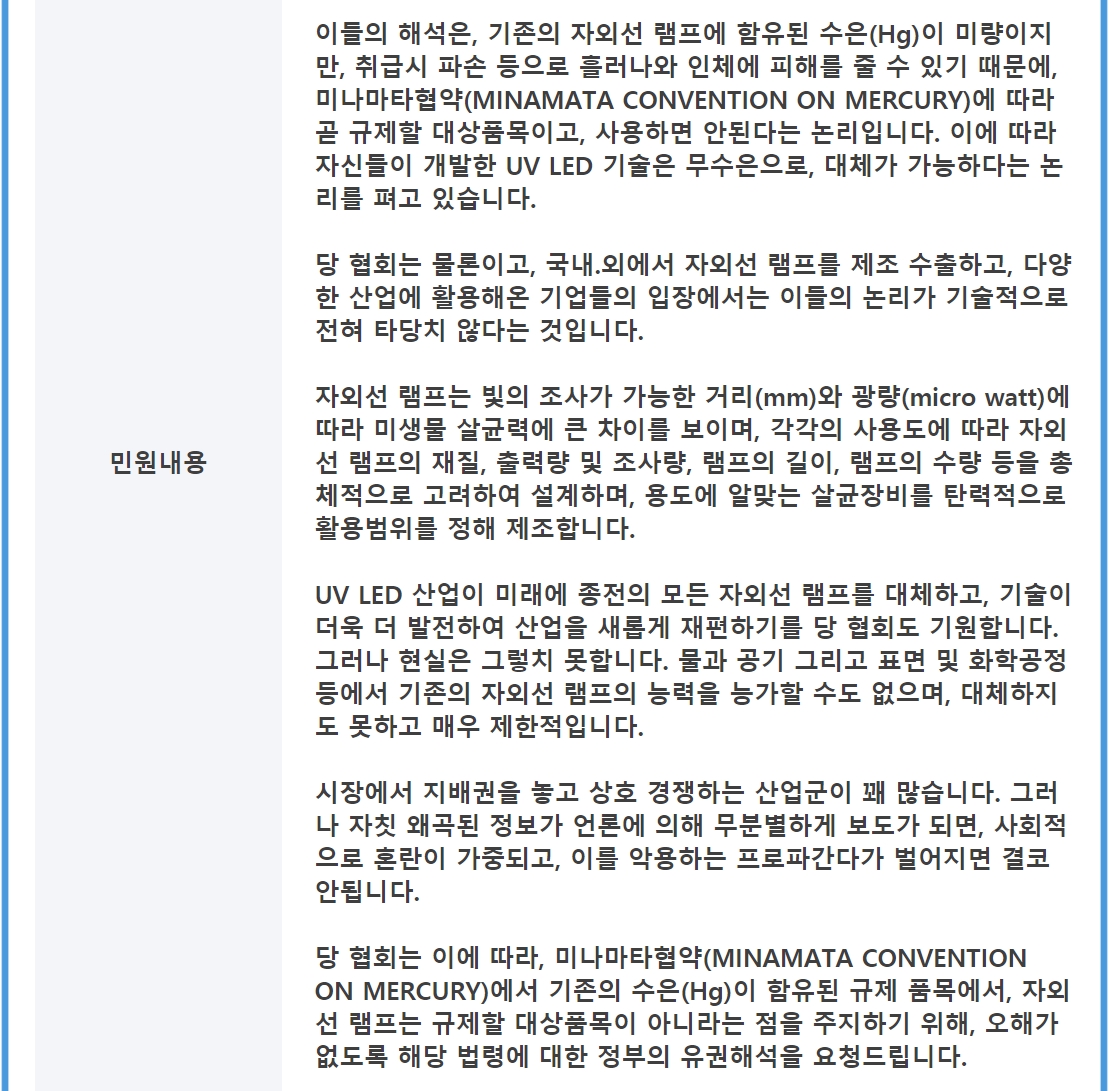 민원내용

이들의 해석은, 기존의 자외선 램프에 함유된 수은(Hg)이 미량이지만, 취급시 파손 등으로 흘러나와 인체에 피해를 줄 수 있기 때문에, 미나마타협약(MINAMATA CONVENTION ON MERCURY)에 따라 곧 규제할 대상품목이고, 사용하면 안된다는 논리입니다. 이에 따라 자신들이 개발한 UV LED 기술은 무수은으로, 대체가 가능하다는 논리를 펴고 있습니다.

당 협회는 물론이고, 국내.외에서 자외선 램프를 제조 수출하고, 다양한 산업에 활용해온 기업들의 입장에서는 이들의 논리가 기술적으로 전혀 타당치 않다는 것입니다.

자외선 램프는 빛의 조사가 가능한 거리(mm)와 광량(micro watt)에 따라 미생물 살균력에 큰 차이를 보이며, 각각의 사용도에 따라 자외선 램프의 재질, 출력량 및 조사량, 램프의 길이, 램프의 수량 등을 총체적으로 고려하여 설계하며, 용도에 알맞는 살균장비를 탄력적으로 활용범위를 정해 제조합니다.

UV LED 산업이 미래에 종전의 모든 자외선 램프를 대체하고, 기술이 더욱 더 발전하여 산업을 새롭게 재편하기를 당 협회도 기원합니다. 그러나 현실은 그렇치 못합니다. 물과 공기 그리고 표면 및 화학공정 등에서 기존의 자외선 램프의 능력을 능가할 수도 없으며, 대체하지도 못하고 매우 제한적입니다.

시장에서 지배권을 놓고 상호 경쟁하는 산업군이 꽤 많습니다. 그러나 자칫 왜곡된 정보가 언론에 의해 무분별하게 보도가 되면, 사회적으로 혼란이 가중되고, 이를 악용하는 프로파간다가 벌어지면 결코 안됩니다.

당 협회는 이에 따라, 미나마타협약(MINAMATA CONVENTION ON MERCURY)에서 기존의 수은(Hg)이 함유된 규제 품목에서, 자외선 램프는 규제할 대상품목이 아니라는 점을 주지하기 위해, 오해가 없도록 해당 법령에 대한 정부의 유권해석을 요청드립니다.